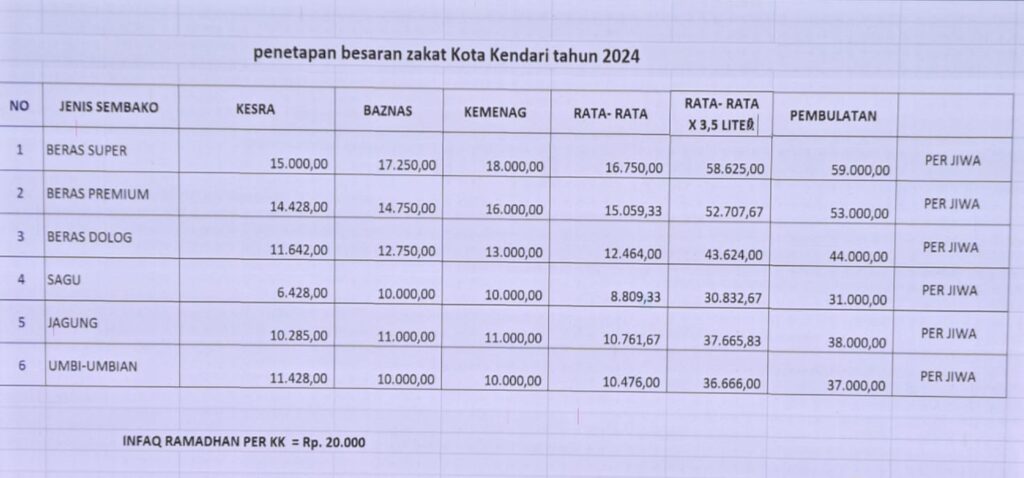 penetapan besaran zakat Kota Kendari tahun 2024

| NO | JENIS SEMBAKO | KESRA | BAZNAS | KEMENAG | RATA- RATA | RATA- RATA X 3,5 LITER | PEMBULATAN | |
|---|---|---|---|---|---|---|---|---|
| 1 | BERAS SUPER | 15.000,00 | 17.250,00 | 18.000,00 | 16.750,00 | 58.625,00 | 59.000,00 | PER JIWA |
| 2 | BERAS PREMIUM | 14.428,00 | 14.750,00 | 16.000,00 | 15.059,33 | 52.707,67 | 53.000,00 | PER JIWA |
| 3 | BERAS DOLOG | 11.642,00 | 12.750,00 | 13.000,00 | 12.464,00 | 43.624,00 | 44.000,00 | PER JIWA |
| 4 | SAGU | 6.428,00 | 10.000,00 | 10.000,00 | 8.809,33 | 30.832,67 | 31.000,00 | PER JIWA |
| 5 | JAGUNG | 10.285,00 | 11.000,00 | 11.000,00 | 10.761,67 | 37.665,83 | 38.000,00 | PER JIWA |
| 6 | UMBI-UMBIAN | 11.428,00 | 10.000,00 | 10.000,00 | 10.476,00 | 36.666,00 | 37.000,00 | PER JIWA |

INFAQ RAMADHAN PER KK = Rp. 20.000